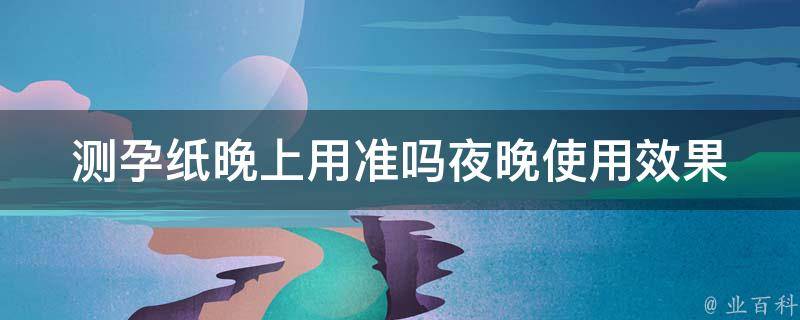 测孕纸晚上用准吗夜晚使用效果

@ 业百科